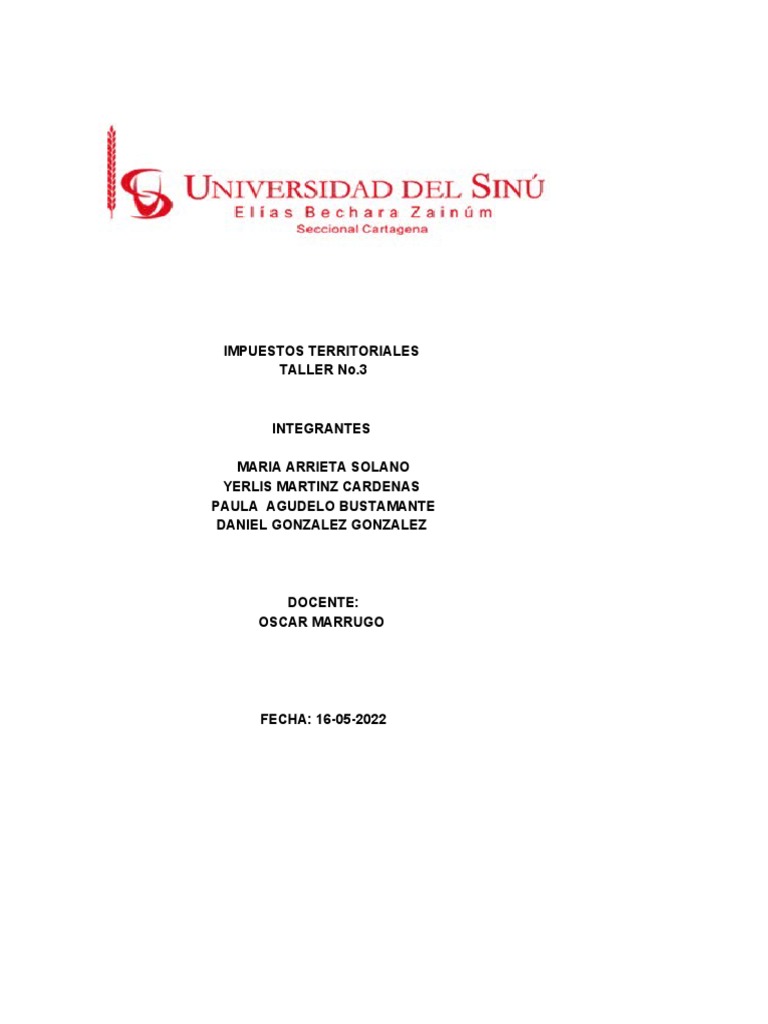 UNIVERSIDAD DEL SINÚ
Elías Bechara Zainúm
Seccional Cartagena

IMPUESTOS TERRITORIALES
TALLER No.3

INTEGRANTES

MARIA ARRIETA SOLANO
YERLIS MARTINZ CARDENAS
PAULA AGUDELO BUSTAMANTE
DANIEL GONZALEZ GONZALEZ

DOCENTE:
OSCAR MARRUGO

FECHA: 16-05-2022